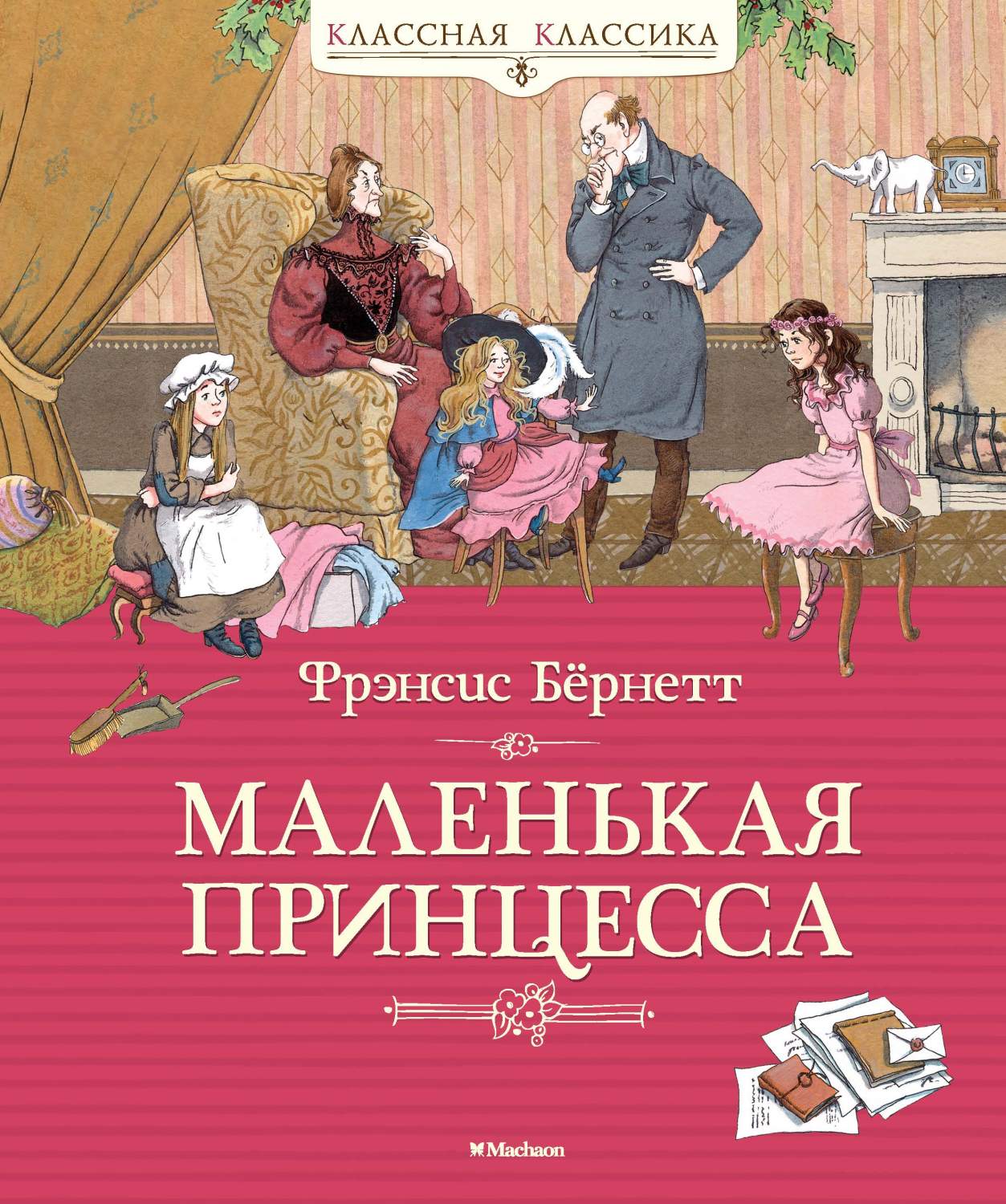 КЛАССНАЯ КЛАССИКА

Фрэнсис Бёрнетт

МАЛЕНЬКАЯ ПРИНЦЕССА

Machaon